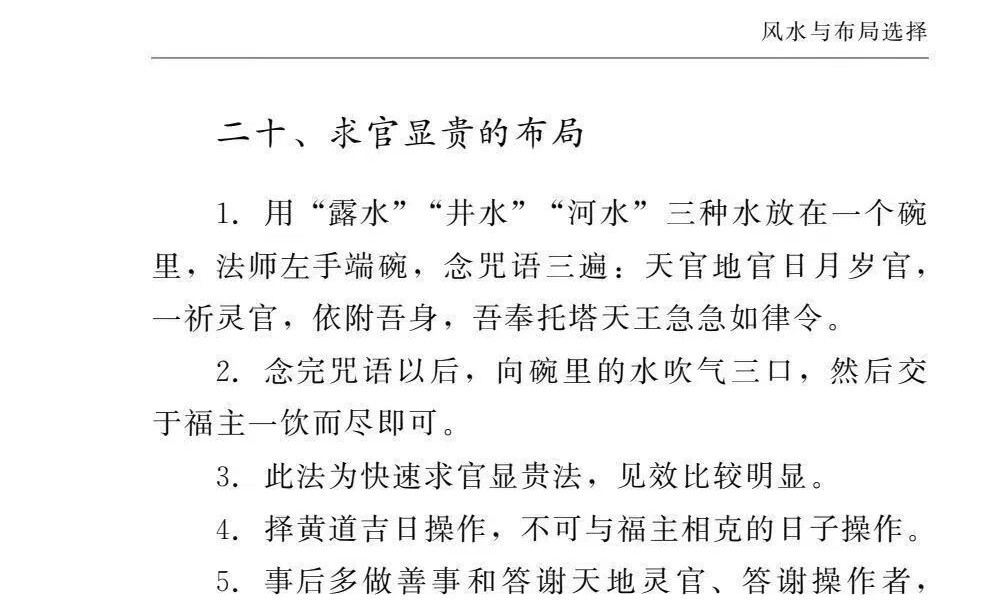 风水与布局选择

二十、求官显贵的布局

1. 用“露水”“井水”“河水”三种水放在一个碗里，法师左手端碗，念咒语三遍：天官地官日月岁官，一祈灵官，依附吾身，吾奉托塔天王急急如律令。

2. 念完咒语以后，向碗里的水吹气三口，然后交于福主一饮而尽即可。

3. 此法为快速求官显贵法，见效比较明显。

4. 择黄道吉日操作，不可与福主相克的日子操作。

5. 事后多做善事和答谢天地灵官、答谢操作者，